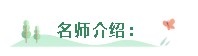 名师介绍：